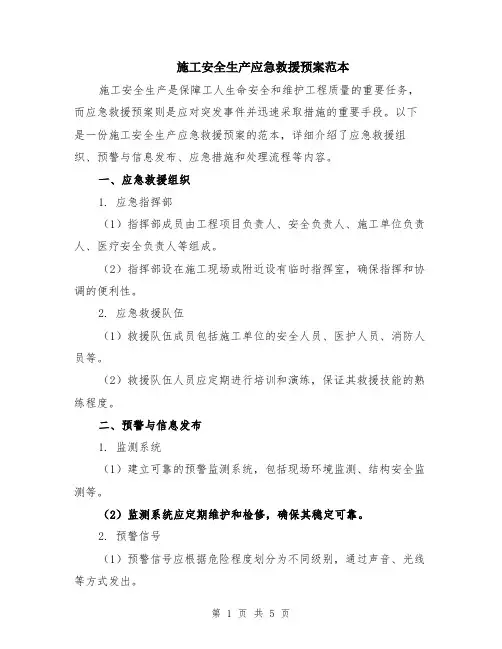 施工安全生产应急救援预案范本

施工安全生产是保障工人生命安全和维护工程质量的重要任务，而应急救援预案则是应对突发事件并迅速采取措施的重要手段。以下是一份施工安全生产应急救援预案的范本，详细介绍了应急救援组织、预警与信息发布、应急措施和处理流程等内容。

一、应急救援组织

1. 应急指挥部

（1）指挥部成员由工程项目负责人、安全负责人、施工单位负责人、医疗安全负责人等组成。

（2）指挥部设在施工现场或附近设有临时指挥室，确保指挥和协调的便利性。

2. 应急救援队伍

（1）救援队伍成员包括施工单位的安全人员、医护人员、消防人员等。

（2）救援队伍人员应定期进行培训和演练，保证其救援技能的熟练程度。

二、预警与信息发布

1. 监测系统

（1）建立可靠的预警监测系统，包括现场环境监测、结构安全监测等。

（2）监测系统应定期维护和检修，确保其稳定可靠。

2. 预警信号

（1）预警信号应根据危险程度划分为不同级别，通过声音、光线等方式发出。

第 1 页 共 5 页